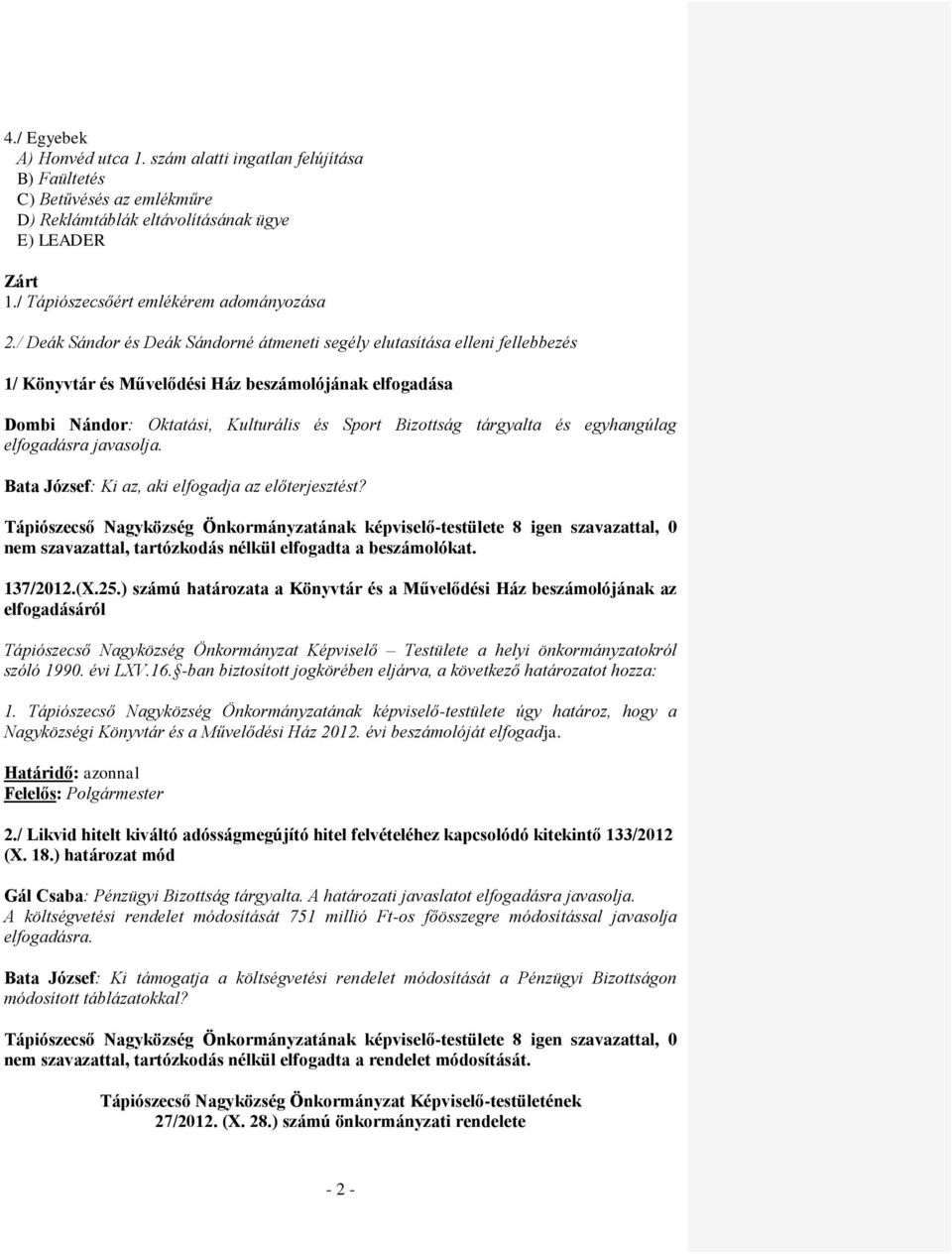 4./ Egyebek
A) Honvéd utca 1. szám alatti ingatlan felújítása
B) Faültetés
C) Betűvésés az emlékműre
D) Reklámtáblák eltávolításának ügye
E) LEADER

Zárt
1./ Tápiószecsőért emlékérem adományozása
2./ Deák Sándor és Deák Sándorné átmeneti segély elutasítása elleni fellebbezés

1/ Könyvtár és Művelődési Ház beszámolójának elfogadása

Dombi Nándor: Oktatási, Kulturális és Sport Bizottság tárgyalta és egyhangúlag elfogadásra javasolja.

Bata József: Ki az, aki elfogadja az előterjesztést?

Tápiószecső Nagyközség Önkormányzatának képviselő-testülete 8 igen szavazattal, 0 nem szavazattal, tartózkodás nélkül elfogadta a beszámolókat.

137/2012.(X.25.) számú határozata a Könyvtár és a Művelődési Ház beszámolójának az elfogadásáról

Tápiószecső Nagyközség Önkormányzat Képviselő – Testülete a helyi önkormányzatokról szóló 1990. évi LXV.16.§-ban biztosított jogkörében eljárva, a következő határozatot hozza:

1. Tápiószecső Nagyközség Önkormányzatának képviselő-testülete úgy határoz, hogy a Nagyközségi Könyvtár és a Művelődési Ház 2012. évi beszámolóját elfogadja.

Határidő: azonnal
Felelős: Polgármester

2./ Likvid hitelt kiváltó adósságmegújító hitel felvételéhez kapcsolódó kitekintő 133/2012 (X. 18.) határozat mód

Gál Csaba: Pénzügyi Bizottság tárgyalta. A határozati javaslatot elfogadásra javasolja. A költségvetési rendelet módosítását 751 millió Ft-os főösszegre módosítással javasolja elfogadásra.

Bata József: Ki támogatja a költségvetési rendelet módosítását a Pénzügyi Bizottságon módosított táblázatokkal?

Tápiószecső Nagyközség Önkormányzatának képviselő-testülete 8 igen szavazattal, 0 nem szavazattal, tartózkodás nélkül elfogadta a rendelet módosítását.

Tápiószecső Nagyközség Önkormányzat Képviselő-testületének 27/2012. (X. 28.) számú önkormányzati rendelete

- 2 -